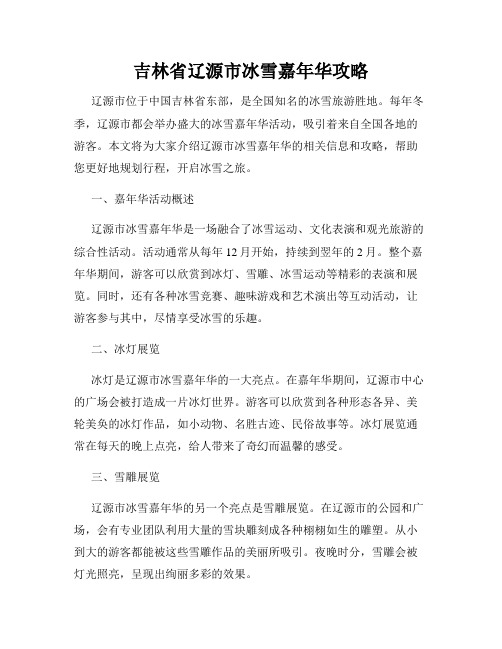 吉林省辽源市冰雪嘉年华攻略

辽源市位于中国吉林省东部，是全国知名的冰雪旅游胜地。每年冬季，辽源市都会举办盛大的冰雪嘉年华活动，吸引着来自全国各地的游客。本文将为大家介绍辽源市冰雪嘉年华的相关信息和攻略，帮助您更好地规划行程，开启冰雪之旅。

一、嘉年华活动概述

辽源市冰雪嘉年华是一场融合了冰雪运动、文化表演和观光旅游的综合性活动。活动通常从每年12月开始，持续到翌年的2月。整个嘉年华期间，游客可以欣赏到冰灯、雪雕、冰雪运动等精彩的表演和展览。同时，还有各种冰雪竞赛、趣味游戏和艺术演出等互动活动，让游客参与其中，尽情享受冰雪的乐趣。

二、冰灯展览

冰灯是辽源市冰雪嘉年华的一大亮点。在嘉年华期间，辽源市中心的广场会被打造成一片冰灯世界。游客可以欣赏到各种形态各异、美轮美奂的冰灯作品，如小动物、名胜古迹、民俗故事等。冰灯展览通常在每天的晚上点亮，给人带来了奇幻而温馨的感受。

三、雪雕展览

辽源市冰雪嘉年华的另一个亮点是雪雕展览。在辽源市的公园和广场，会有专业团队利用大量的雪块雕刻成各种栩栩如生的雕塑。从小到大的游客都能被这些雪雕作品的美丽所吸引。夜晚时分，雪雕会被灯光照亮，呈现出绚丽多彩的效果。